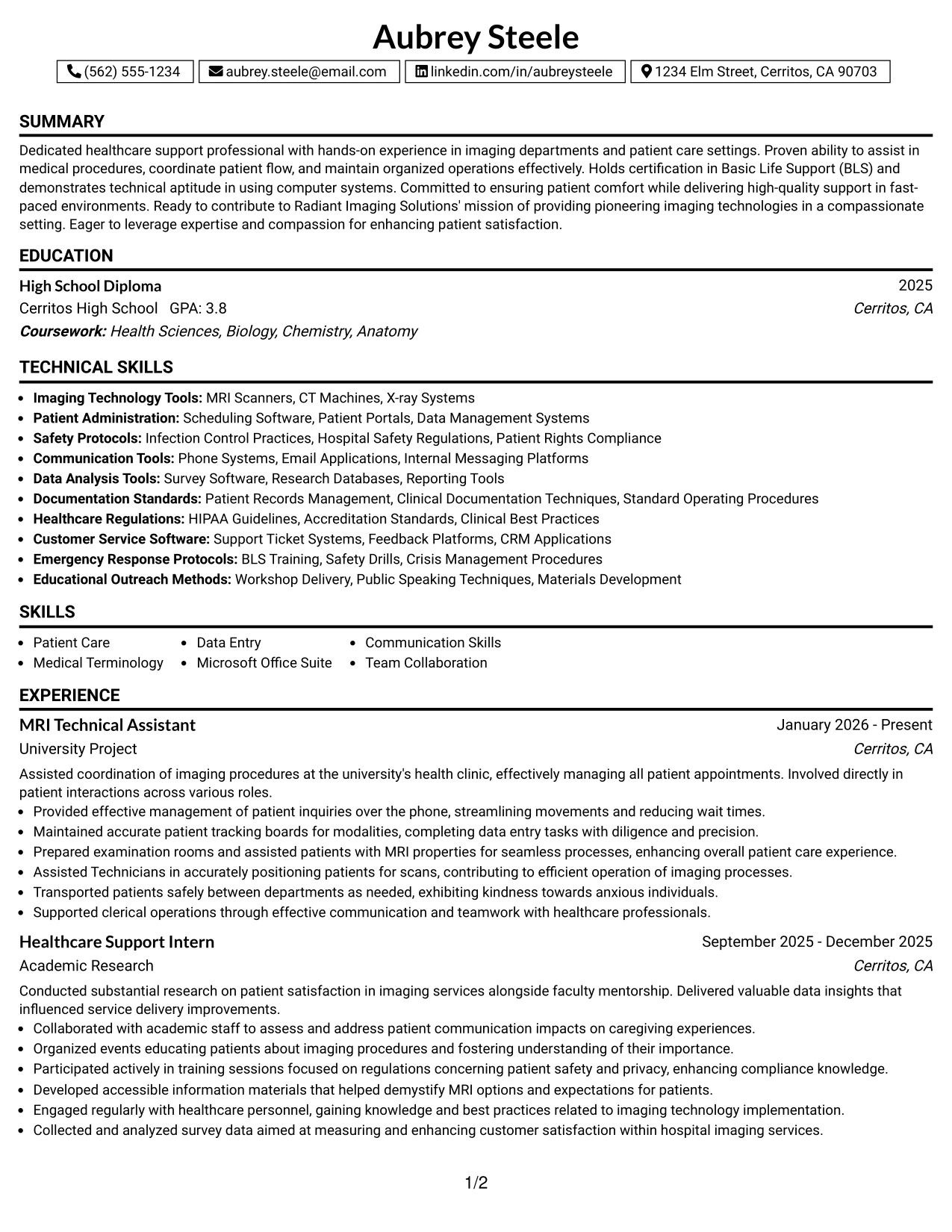 Aubrey Steele

(562) 555-1234 aubrey.steele@email.com linkedin.com/in/aubreysteele 1234 Elm Street, Cerritos, CA 90703

SUMMARY

Dedicated healthcare support professional with hands-on experience in imaging departments and patient care settings. Proven ability to assist in medical procedures, coordinate patient flow, and maintain organized operations effectively. Holds certification in Basic Life Support (BLS) and demonstrates technical aptitude in using computer systems. Committed to ensuring patient comfort while delivering high-quality support in fast-paced environments. Ready to contribute to Radiant Imaging Solutions' mission of providing pioneering imaging technologies in a compassionate setting. Eager to leverage expertise and compassion for enhancing patient satisfaction.

EDUCATION

High School Diploma
2025
Cerritos High School GPA: 3.8
Cerritos, CA
Coursework: Health Sciences, Biology, Chemistry, Anatomy

TECHNICAL SKILLS

• Imaging Technology Tools: MRI Scanners, CT Machines, X-ray Systems
• Patient Administration: Scheduling Software, Patient Portals, Data Management Systems
• Safety Protocols: Infection Control Practices, Hospital Safety Regulations, Patient Rights Compliance
• Communication Tools: Phone Systems, Email Applications, Internal Messaging Platforms
• Data Analysis Tools: Survey Software, Research Databases, Reporting Tools
• Documentation Standards: Patient Records Management, Clinical Documentation Techniques, Standard Operating Procedures
• Healthcare Regulations: HIPAA Guidelines, Accreditation Standards, Clinical Best Practices
• Customer Service Software: Support Ticket Systems, Feedback Platforms, CRM Applications
• Emergency Response Protocols: BLS Training, Safety Drills, Crisis Management Procedures
• Educational Outreach Methods: Workshop Delivery, Public Speaking Techniques, Materials Development

SKILLS

• Patient Care
• Medical Terminology
• Data Entry
• Microsoft Office Suite
• Communication Skills
• Team Collaboration

EXPERIENCE

MRI Technical Assistant
January 2026 - Present
University Project
Cerritos, CA

Assisted coordination of imaging procedures at the university's health clinic, effectively managing all patient appointments. Involved directly in patient interactions across various roles.
• Provided effective management of patient inquiries over the phone, streamlining movements and reducing wait times.
• Maintained accurate patient tracking boards for modalities, completing data entry tasks with diligence and precision.
• Prepared examination rooms and assisted patients with MRI properties for seamless processes, enhancing overall patient care experience.
• Assisted Technicians in accurately positioning patients for scans, contributing to efficient operation of imaging processes.
• Transported patients safely between departments as needed, exhibiting kindness towards anxious individuals.
• Supported clerical operations through effective communication and teamwork with healthcare professionals.

Healthcare Support Intern
September 2025 - December 2025
Academic Research
Cerritos, CA

Conducted substantial research on patient satisfaction in imaging services alongside faculty mentorship. Delivered valuable data insights that influenced service delivery improvements.
• Collaborated with academic staff to assess and address patient communication impacts on caregiving experiences.
• Organized events educating patients about imaging procedures and fostering understanding of their importance.
• Participated actively in training sessions focused on regulations concerning patient safety and privacy, enhancing compliance knowledge.
• Developed accessible information materials that helped demystify MRI options and expectations for patients.
• Engaged regularly with healthcare personnel, gaining knowledge and best practices related to imaging technology implementation.
• Collected and analyzed survey data aimed at measuring and enhancing customer satisfaction within hospital imaging services.

1/2